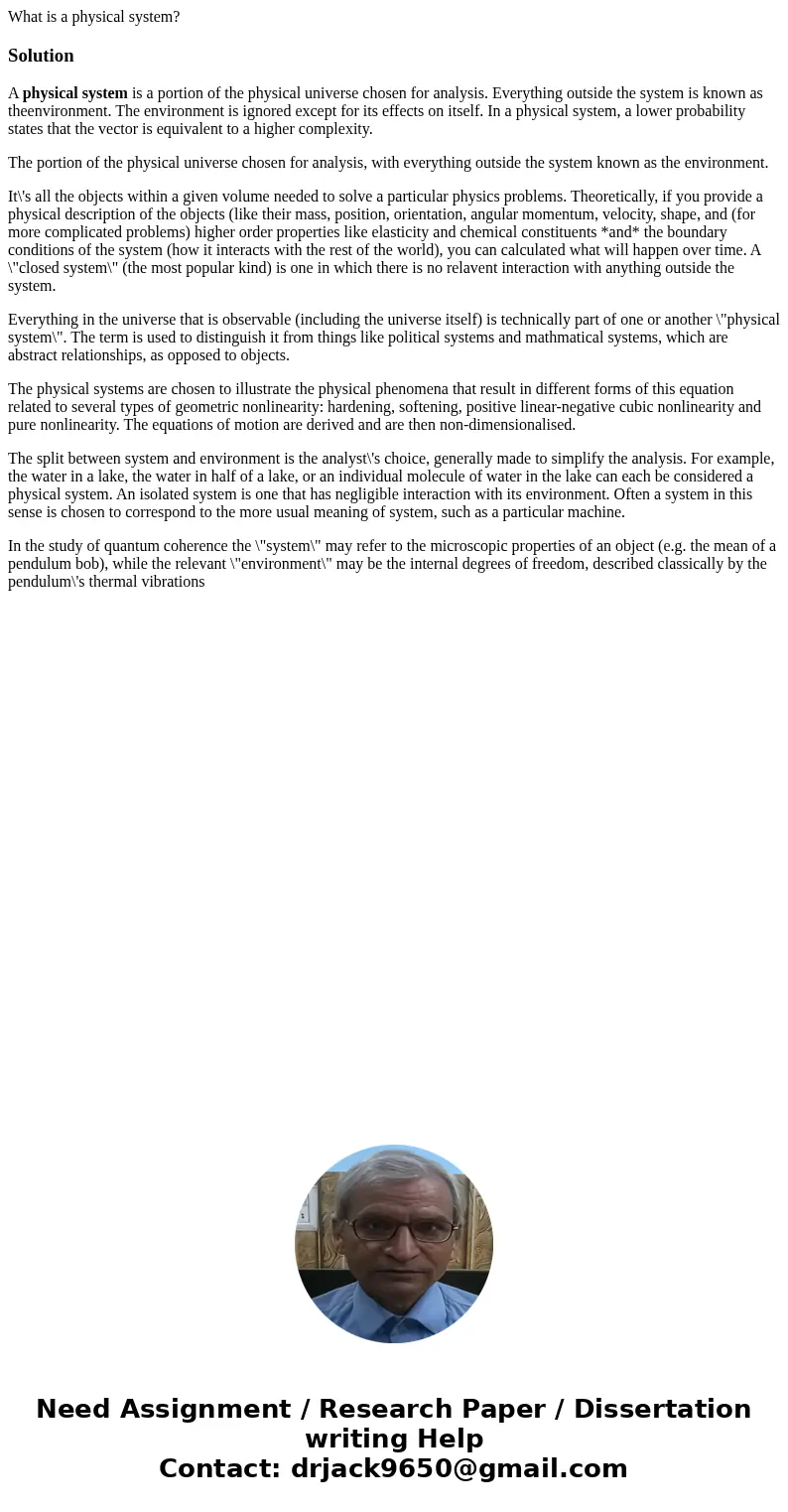 What is a physical system?

Solution

A physical system is a portion of the physical universe chosen for analysis. Everything outside the system is known as theenvironment. The environment is ignored except for its effects on itself. In a physical system, a lower probability states that the vector is equivalent to a higher complexity.

The portion of the physical universe chosen for analysis, with everything outside the system known as the environment.

It\'s all the objects within a given volume needed to solve a particular physics problems. Theoretically, if you provide a physical description of the objects (like their mass, position, orientation, angular momentum, velocity, shape, and (for more complicated problems) higher order properties like elasticity and chemical constituents *and* the boundary conditions of the system (how it interacts with the rest of the world), you can calculated what will happen over time. A \"closed system\" (the most popular kind) is one in which there is no relavent interaction with anything outside the system.

Everything in the universe that is observable (including the universe itself) is technically part of one or another \"physical system\". The term is used to distinguish it from things like political systems and mathmatical systems, which are abstract relationships, as opposed to objects.

The physical systems are chosen to illustrate the physical phenomena that result in different forms of this equation related to several types of geometric nonlinearity: hardening, softening, positive linear-negative cubic nonlinearity and pure nonlinearity. The equations of motion are derived and are then non-dimensionalised.

The split between system and environment is the analyst\'s choice, generally made to simplify the analysis. For example, the water in a lake, the water in half of a lake, or an individual molecule of water in the lake can each be considered a physical system. An isolated system is one that has negligible interaction with its environment. Often a system in this sense is chosen to correspond to the more usual meaning of system, such as a particular machine.

In the study of quantum coherence the \"system\" may refer to the microscopic properties of an object (e.g. the mean of a pendulum bob), while the relevant \"environment\" may be the internal degrees of freedom, described classically by the pendulum\'s thermal vibrations

Need Assignment / Research Paper / Dissertation writing Help
Contact: drjack9650@gmail.com